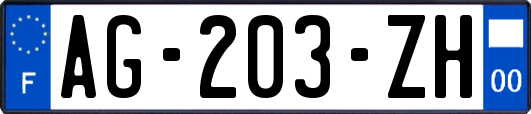 F
AG-203-ZH
00